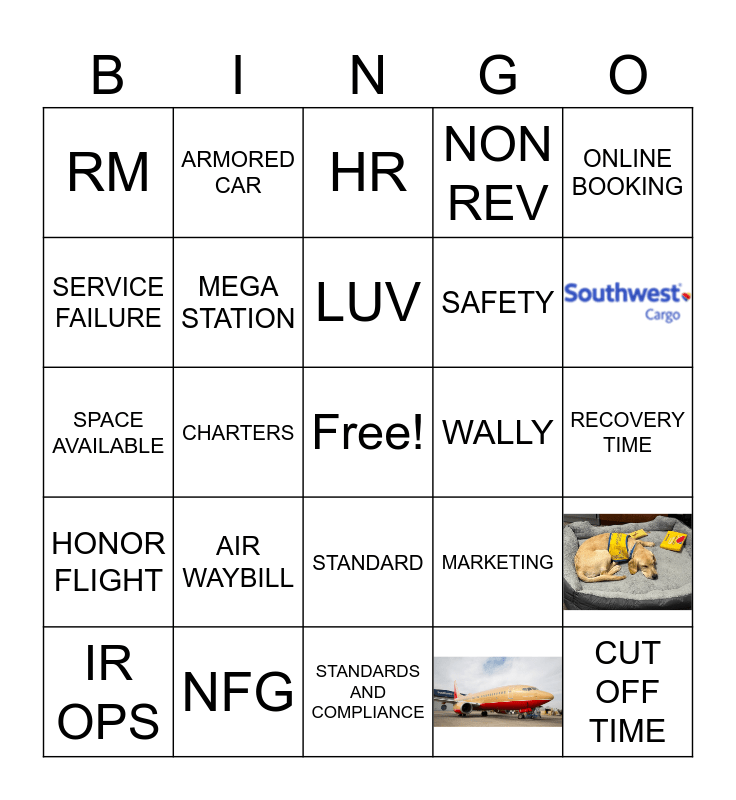 | B | I | N | G | O |
|---|---|---|---|---|
| RM | ARMORED CAR | HR | NON REV | ONLINE BOOKING |
| SERVICE FAILURE | MEGA STATION | LUV | SAFETY | Southwest Cargo |
| SPACE AVAILABLE | CHARTERS | Free! | WALLY | RECOVERY TIME |
| HONOR FLIGHT | AIR WAYBILL | STANDARD | MARKETING | |
| IR OPS | NFG | STANDARDS AND COMPLIANCE | | CUT OFF TIME |